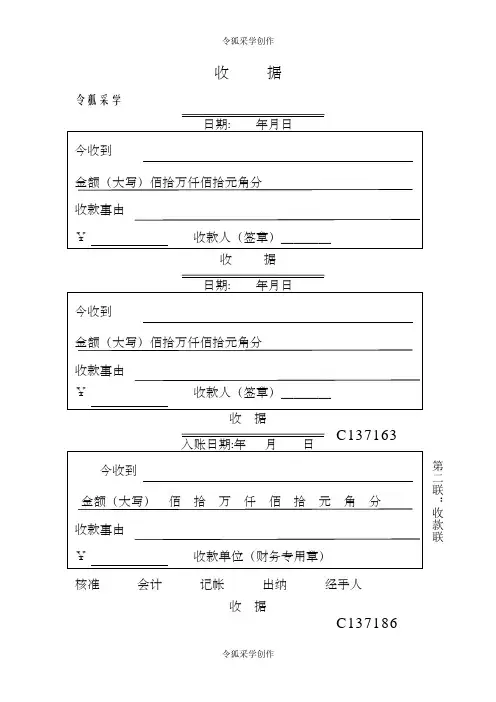 令狐采学创作

收　据

令狐采学

日期:　年月日

今收到

金额（大写）佰拾万仟佰拾元角分

收款事由

￥　收款人（签章）

收　据

日期:　年月日

今收到

金额（大写）佰拾万仟佰拾元角分

收款事由

￥　收款人（签章）

收　据

入账日期:年　月　日　C137163

今收到

金额（大写）　佰　拾　万　仟　佰　拾　元　角　分

收款事由

￥　收款单位（财务专用章）

第二联：收款联

核准　会计　记帐　出纳　经手人

收　据

C137186

令狐采学创作